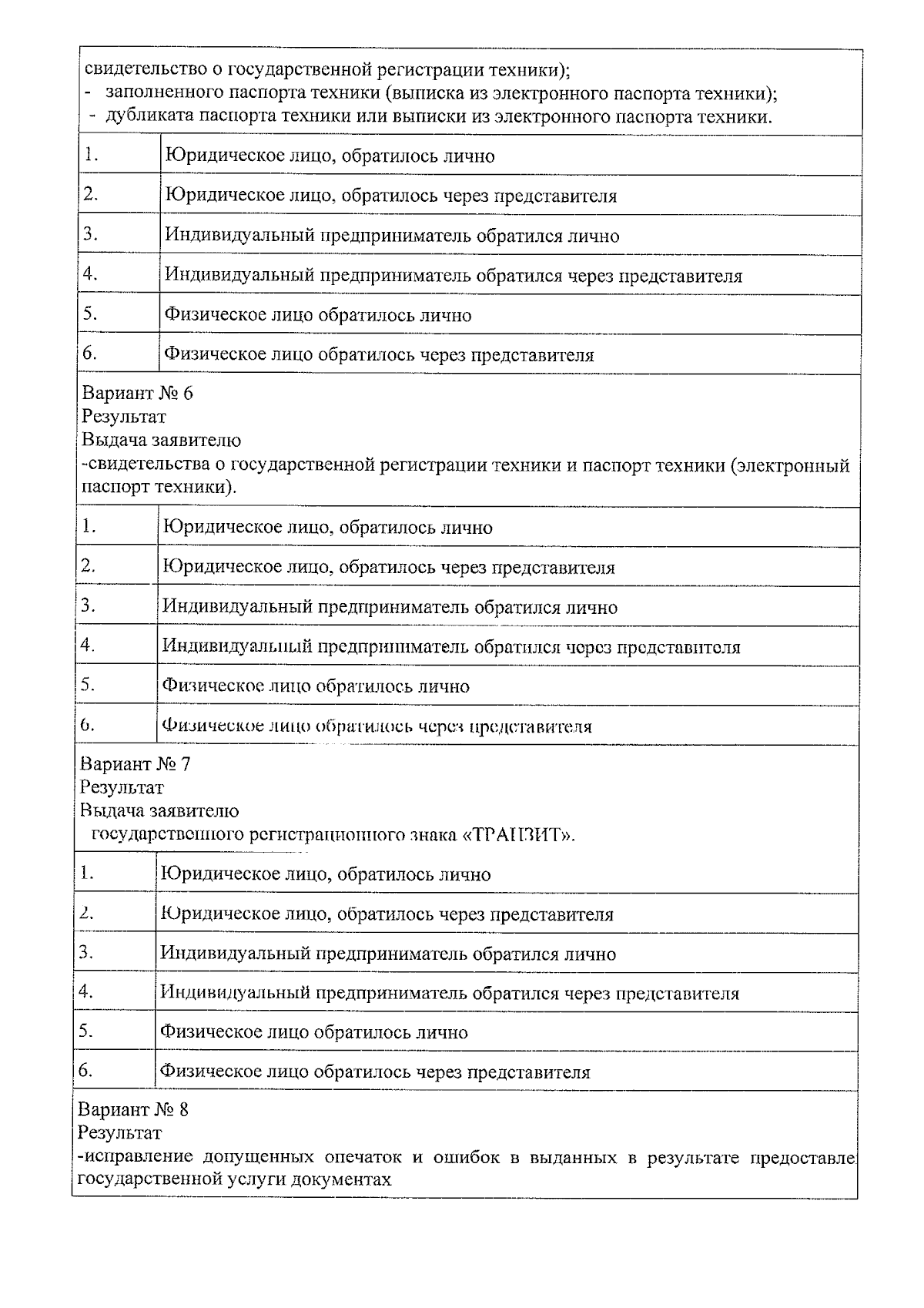 свидетельство о государственной регистрации техники);
- заполненного паспорта техники (выписка из электронного паспорта техники);
- дубликата паспорта техники или выписки из электронного паспорта техники.

| 1. | Юридическое лицо, обратилось лично |
|---|---|
| 2. | Юридическое лицо, обратилось через представителя |
| 3. | Индивидуальный предприниматель обратился лично |
| 4. | Индивидуальный предприниматель обратился через представителя |
| 5. | Физическое лицо обратилось лично |
| 6. | Физическое лицо обратилось через представителя |

Вариант № 6
Результат
Выдача заявителю
-свидетельства о государственной регистрации техники и паспорт техники (электронный паспорт техники).

| 1. | Юридическое лицо, обратилось лично |
|---|---|
| 2. | Юридическое лицо, обратилось через представителя |
| 3. | Индивидуальный предприниматель обратился лично |
| 4. | Индивидуальный предприниматель обратился через представителя |
| 5. | Физическое лицо обратилось лично |
| 6. | Физическое лицо обратилось через представителя |

Вариант № 7
Результат
Выдача заявителю
государственного регистрационного знака «ТРАНЗИТ».

| 1. | Юридическое лицо, обратилось лично |
|---|---|
| 2. | Юридическое лицо, обратилось через представителя |
| 3. | Индивидуальный предприниматель обратился лично |
| 4. | Индивидуальный предприниматель обратился через представителя |
| 5. | Физическое лицо обратилось лично |
| 6. | Физическое лицо обратилось через представителя |

Вариант № 8
Результат
-исправление допущенных опечаток и ошибок в выданных в результате предоставле государственной услуги документах